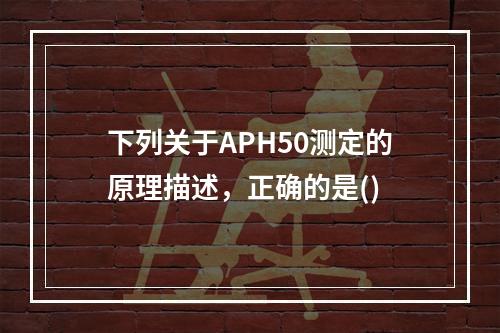 下列关于APH50测定的原理描述，正确的是()